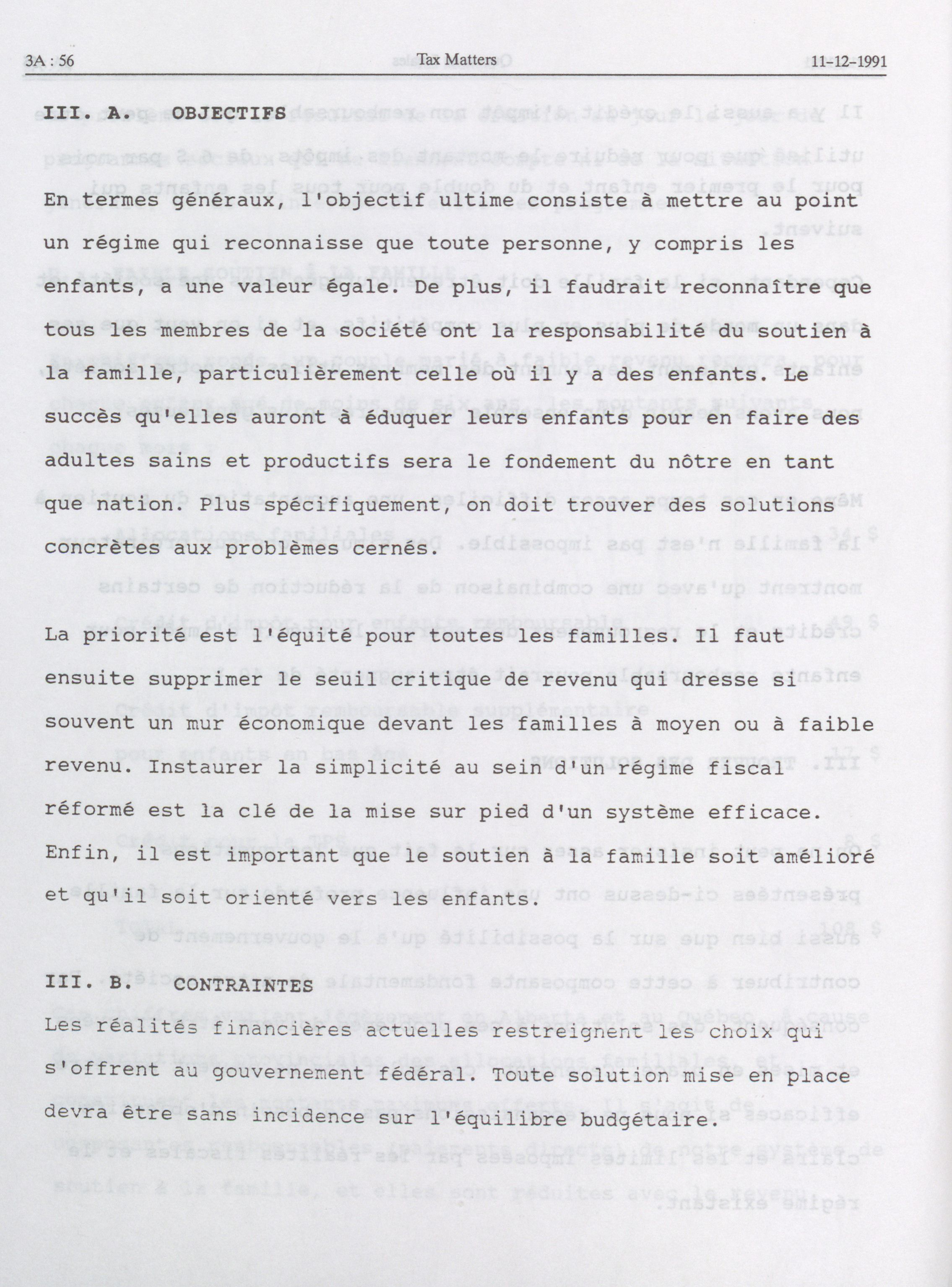 3A : 56 Tax Matters 11-12-1991

III. A. OBJECTIFS

En termes généraux, l'objectif ultime consiste à mettre au point un régime qui reconnaisse que toute personne, y compris les enfants, a une valeur égale. De plus, il faudrait reconnaître que tous les membres de la société ont la responsabilité du soutien à la famille, particulièrement celle où il y a des enfants. Le succès qu'elles auront à éduquer leurs enfants pour en faire des adultes sains et productifs sera le fondement du nôtre en tant que nation. Plus spécifiquement, on doit trouver des solutions concrètes aux problèmes cernés.

La priorité est l'équité pour toutes les familles. Il faut ensuite supprimer le seuil critique de revenu qui dresse si souvent un mur économique devant les familles à moyen ou à faible revenu. Instaurer la simplicité au sein d'un régime fiscal réformé est la clé de la mise sur pied d'un système efficace. Enfin, il est important que le soutien à la famille soit amélioré et qu'il soit orienté vers les enfants.

III. B. CONTRAINTES

Les réalités financières actuelles restreignent les choix qui s'offrent au gouvernement fédéral. Toute solution mise en place devra être sans incidence sur l'équilibre budgétaire.